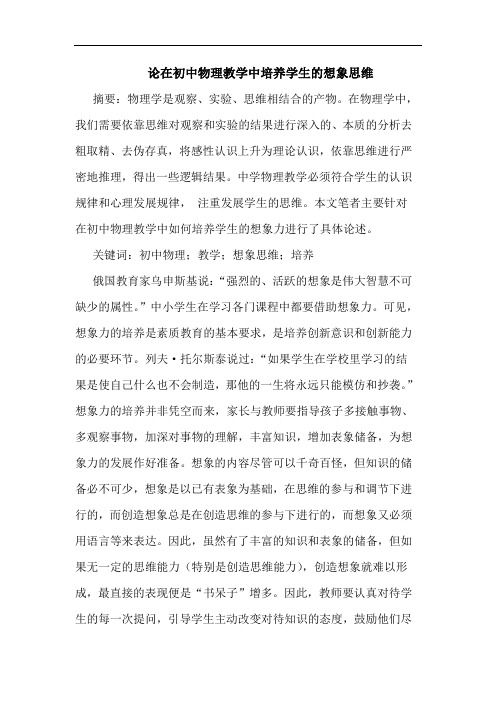 论在初中物理教学中培养学生的想象思维

摘要：物理学是观察、实验、思维相结合的产物。在物理学中，我们需要依靠思维对观察和实验的结果进行深入的、本质的分析去粗取精、去伪存真，将感性认识上升为理论认识，依靠思维进行严密地推理，得出一些逻辑结果。中学物理教学必须符合学生的认识规律和心理发展规律， 注重发展学生的思维。本文笔者主要针对在初中物理教学中如何培养学生的想象力进行了具体论述。

关键词：初中物理；教学；想象思维；培养

俄国教育家乌申斯基说：“强烈的、活跃的想象是伟大智慧不可缺少的属性。”中小学生在学习各门课程中都要借助想象力。可见，想象力的培养是素质教育的基本要求，是培养创新意识和创新能力的必要环节。列夫·托尔斯泰说过：“如果学生在学校里学习的结果是使自己什么也不会制造，那他的一生将永远只能模仿和抄袭。”想象力的培养并非凭空而来，家长与教师要指导孩子多接触事物、多观察事物，加深对事物的理解，丰富知识，增加表象储备，为想象力的发展作好准备。想象的内容尽管可以千奇百怪，但知识的储备必不可少，想象是以已有表象为基础，在思维的参与和调节下进行的，而创造想象总是在创造思维的参与下进行的，而想象又必须用语言等来表达。因此，虽然有了丰富的知识和表象的储备，但如果无一定的思维能力（特别是创造思维能力），创造想象就难以形成，最直接的表现便是“书呆子”增多。因此，教师要认真对待学生的每一次提问，引导学生主动改变对待知识的态度，鼓励他们尽